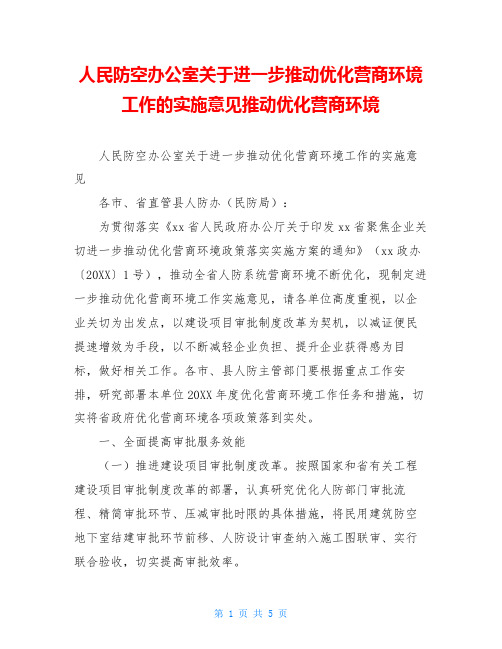 人民防空办公室关于进一步推动优化营商环境工作的实施意见推动优化营商环境

人民防空办公室关于进一步推动优化营商环境工作的实施意见

各市、省直管县人防办（民防局）：

为贯彻落实《xx省人民政府办公厅关于印发xx省聚焦企业关切进一步推动优化营商环境政策落实实施方案的通知》（xx政办〔20XX〕1号），推动全省人防系统营商环境不断优化，现制定进一步推动优化营商环境工作实施意见，请各单位高度重视，以企业关切为出发点，以建设项目审批制度改革为契机，以减证便民提速增效为手段，以不断减轻企业负担、提升企业获得感为目标，做好相关工作。各市、县人防主管部门要根据重点工作安排，研究部署本单位20XX年度优化营商环境工作任务和措施，切实将省政府优化营商环境各项政策落到实处。

一、全面提高审批服务效能

（一）推进建设项目审批制度改革。按照国家和省有关工程建设项目审批制度改革的部署，认真研究优化人防部门审批流程、精简审批环节、压减审批时限的具体措施，将民用建筑防空地下室结建审批环节前移、人防设计审查纳入施工图联审、实行联合验收，切实提高审批效率。

第 1 页 共 5 页